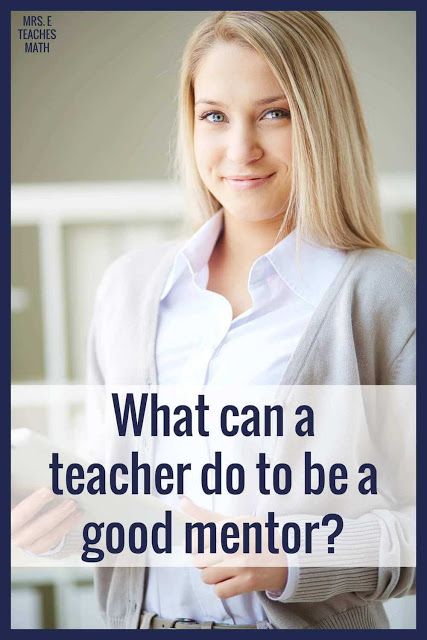 MRS. E TEACHES MATH

What can a teacher do to be a good mentor?